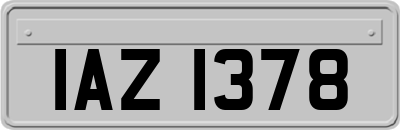 IAZ 1378